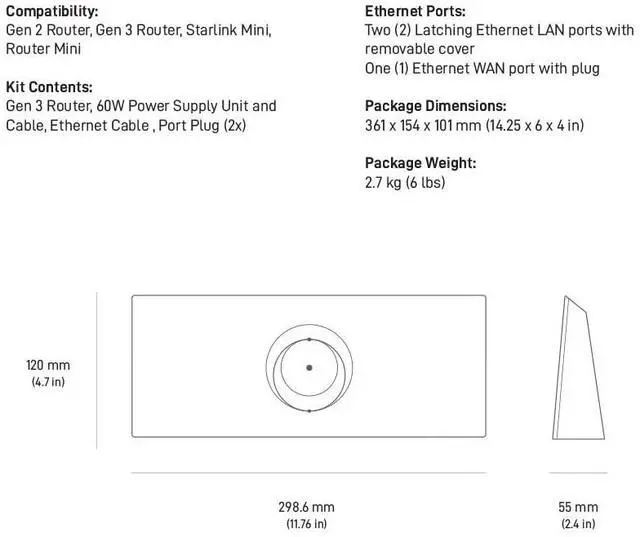 Compatibility:
Gen 2 Router, Gen 3 Router, Starlink Mini, Router Mini

Kit Contents:
Gen 3 Router, 60W Power Supply Unit and Cable, Ethernet Cable , Port Plug (2x)

Ethernet Ports:
Two (2) Latching Ethernet LAN ports with removable cover
One (1) Ethernet WAN port with plug

Package Dimensions:
361 x 154 x 101 mm (14.25 x 6 x 4 in)

Package Weight:
2.7 kg (6 lbs)

120 mm
(4.7 in)

298.6 mm
(11.76 in)

55 mm
(2.4 in)